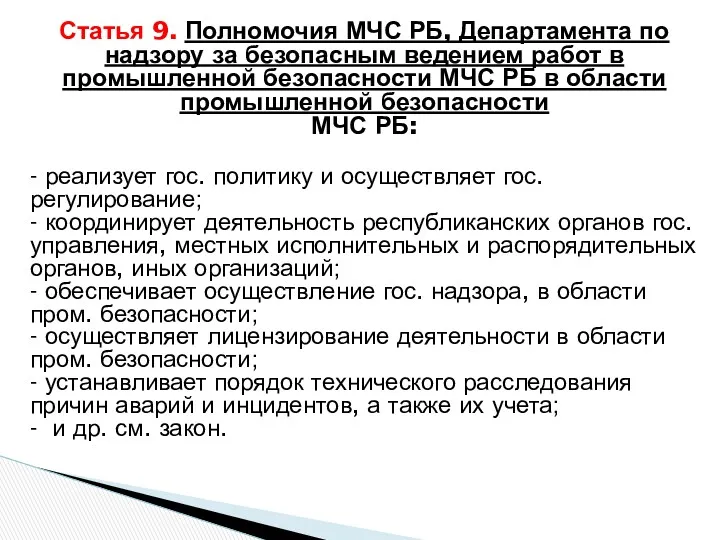 Статья 9. Полномочия МЧС РБ, Департамента по надзору за безопасным ведением работ в промышленной безопасности МЧС РБ в области промышленной безопасности
МЧС РБ:

- реализует гос. политику и осуществляет гос. регулирование;
- координирует деятельность республиканских органов гос. управления, местных исполнительных и распорядительных органов, иных организаций;
- обеспечивает осуществление гос. надзора, в области пром. безопасности;
- осуществляет лицензирование деятельности в области пром. безопасности;
- устанавливает порядок технического расследования причин аварий и инцидентов, а также их учета;
- и др. см. закон.